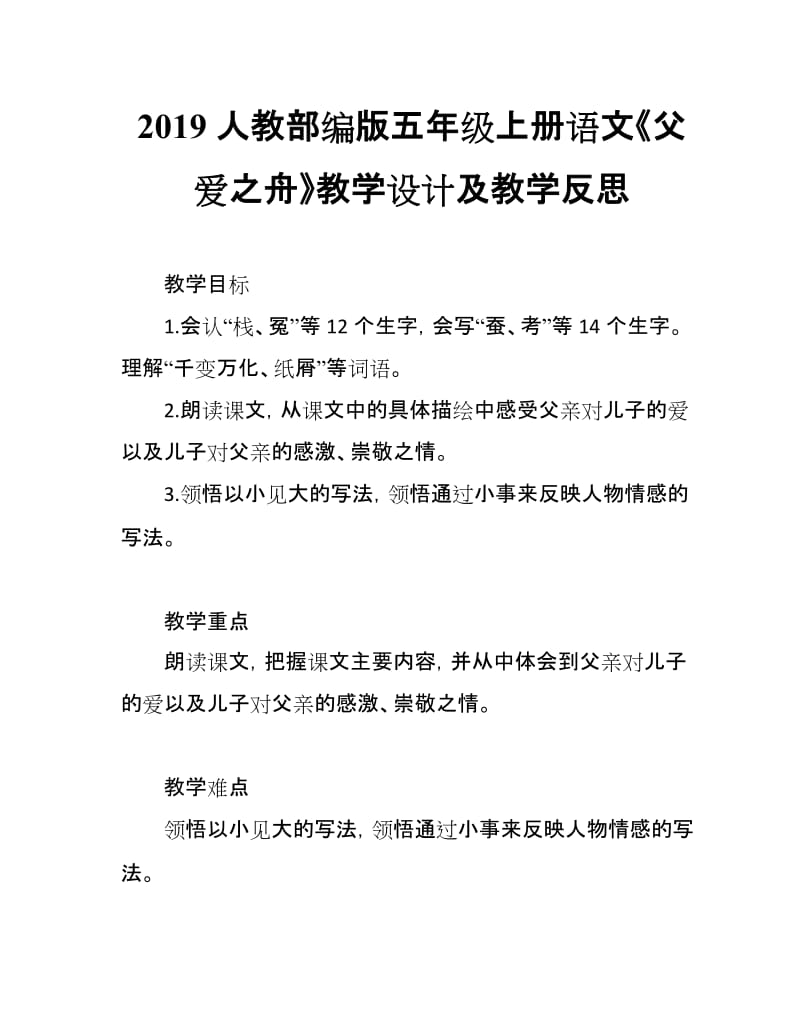 2019 人教部编版五年级上册语文《父爱之舟》教学设计及教学反思

教学目标

1.会认“栈、冤”等 12 个生字，会写“蚕、考”等 14 个生字。理解“千变万化、纸屑”等词语。

2.朗读课文，从课文中的具体描绘中感受父亲对儿子的爱以及儿子对父亲的感激、崇敬之情。

3.领悟以小见大的写法，领悟通过小事来反映人物情感的写法。

教学重点

朗读课文，把握课文主要内容，并从中体会到父亲对儿子的爱以及儿子对父亲的感激、崇敬之情。

教学难点

领悟以小见大的写法，领悟通过小事来反映人物情感的写法。